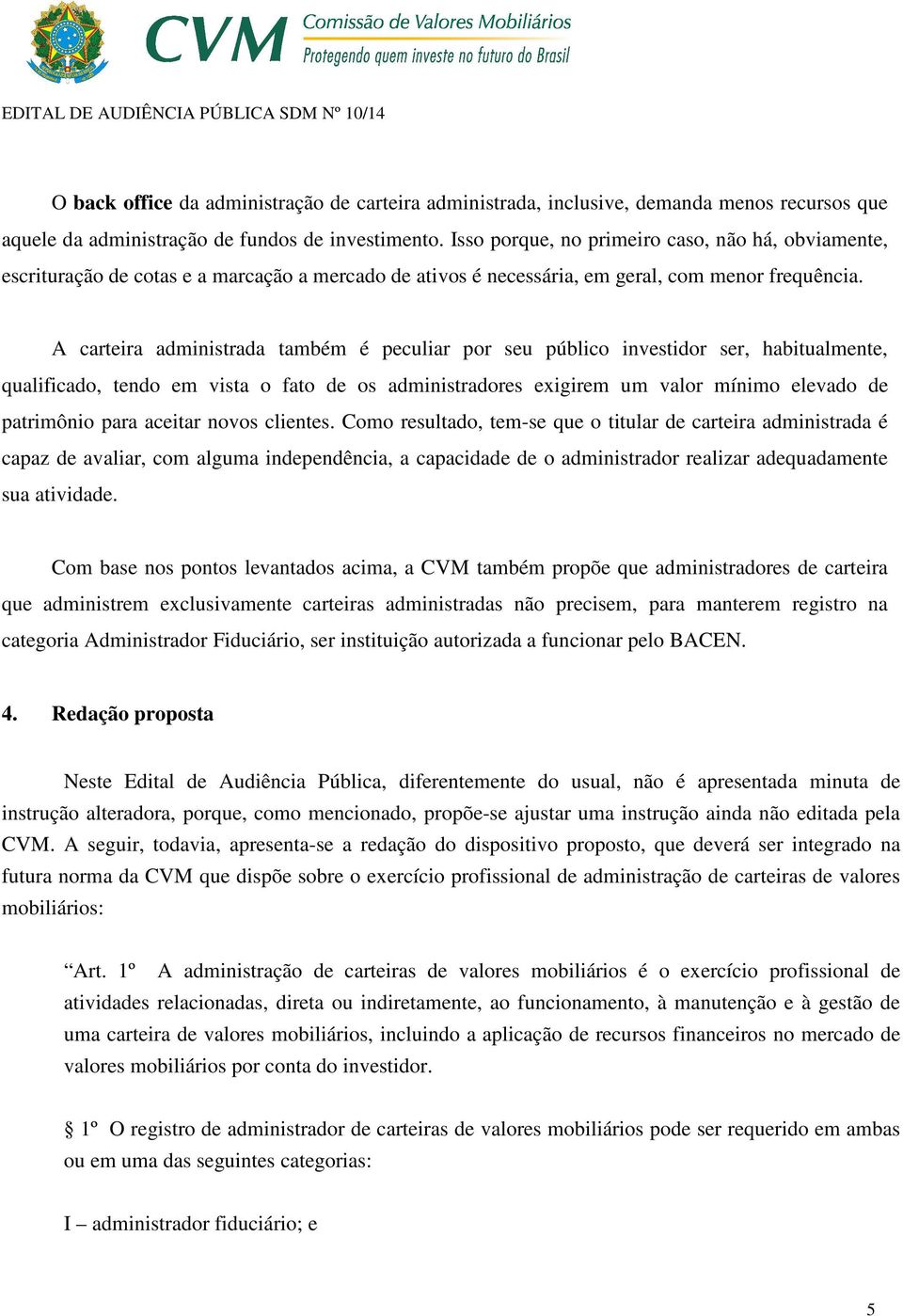 CVM Comissão de Valores Mobiliários
Protegendo quem investe no futuro do Brasil

EDITAL DE AUDIÊNCIA PÚBLICA SDM Nº 10/14

O back office da administração de carteira administrada, inclusive, demanda menos recursos que aquele da administração de fundos de investimento. Isso porque, no primeiro caso, não há, obviamente, escrituração de cotas e a marcação a mercado de ativos é necessária, em geral, com menor frequência.

A carteira administrada também é peculiar por seu público investidor ser, habitualmente, qualificado, tendo em vista o fato de os administradores exigirem um valor mínimo elevado de patrimônio para aceitar novos clientes. Como resultado, tem-se que o titular de carteira administrada é capaz de avaliar, com alguma independência, a capacidade de o administrador realizar adequadamente sua atividade.

Com base nos pontos levantados acima, a CVM também propõe que administradores de carteira que administrem exclusivamente carteiras administradas não precisem, para manterem registro na categoria Administrador Fiduciário, ser instituição autorizada a funcionar pelo BACEN.

4. Redação proposta

Neste Edital de Audiência Pública, diferentemente do usual, não é apresentada minuta de instrução alteradora, porque, como mencionado, propõe-se ajustar uma instrução ainda não editada pela CVM. A seguir, todavia, apresenta-se a redação do dispositivo proposto, que deverá ser integrado na futura norma da CVM que dispõe sobre o exercício profissional de administração de carteiras de valores mobiliários:

“Art. 1º A administração de carteiras de valores mobiliários é o exercício profissional de atividades relacionadas, direta ou indiretamente, ao funcionamento, à manutenção e à gestão de uma carteira de valores mobiliários, incluindo a aplicação de recursos financeiros no mercado de valores mobiliários por conta do investidor.

§ 1º O registro de administrador de carteiras de valores mobiliários pode ser requerido em ambas ou em uma das seguintes categorias:

I – administrador fiduciário; e

5